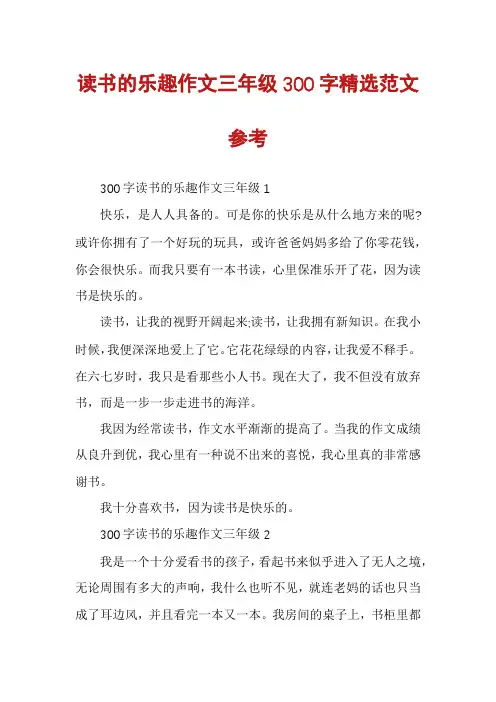 读书的乐趣作文三年级300字精选范文参考

300字读书的乐趣作文三年级1

快乐，是人人具备的。可是你的快乐是从什么地方来的呢?或许你拥有了一个好玩的玩具，或许爸爸妈妈多给了你零花钱，你会很快乐。而我只要有一本书读，心里保准乐开了花，因为读书是快乐的。

读书，让我的视野开阔起来;读书，让我拥有新知识。在我小时候，我便深深地爱上了它。它花花绿绿的内容，让我爱不释手。在六七岁时，我只是看那些小人书。现在大了，我不但没有放弃书，而是一步一步走进书的海洋。

我因为经常读书，作文水平渐渐的提高了。当我的作文成绩从良升到优，我心里有一种说不出来的喜悦，我心里真的非常感谢书。

我十分喜欢书，因为读书是快乐的。

300字读书的乐趣作文三年级2

我是一个十分爱看书的孩子，看起书来似乎进入了无人之境，无论周围有多大的声响，我什么也听不见，就连老妈的话也只当成了耳边风，并且看完一本又一本。我房间的桌子上，书柜里都